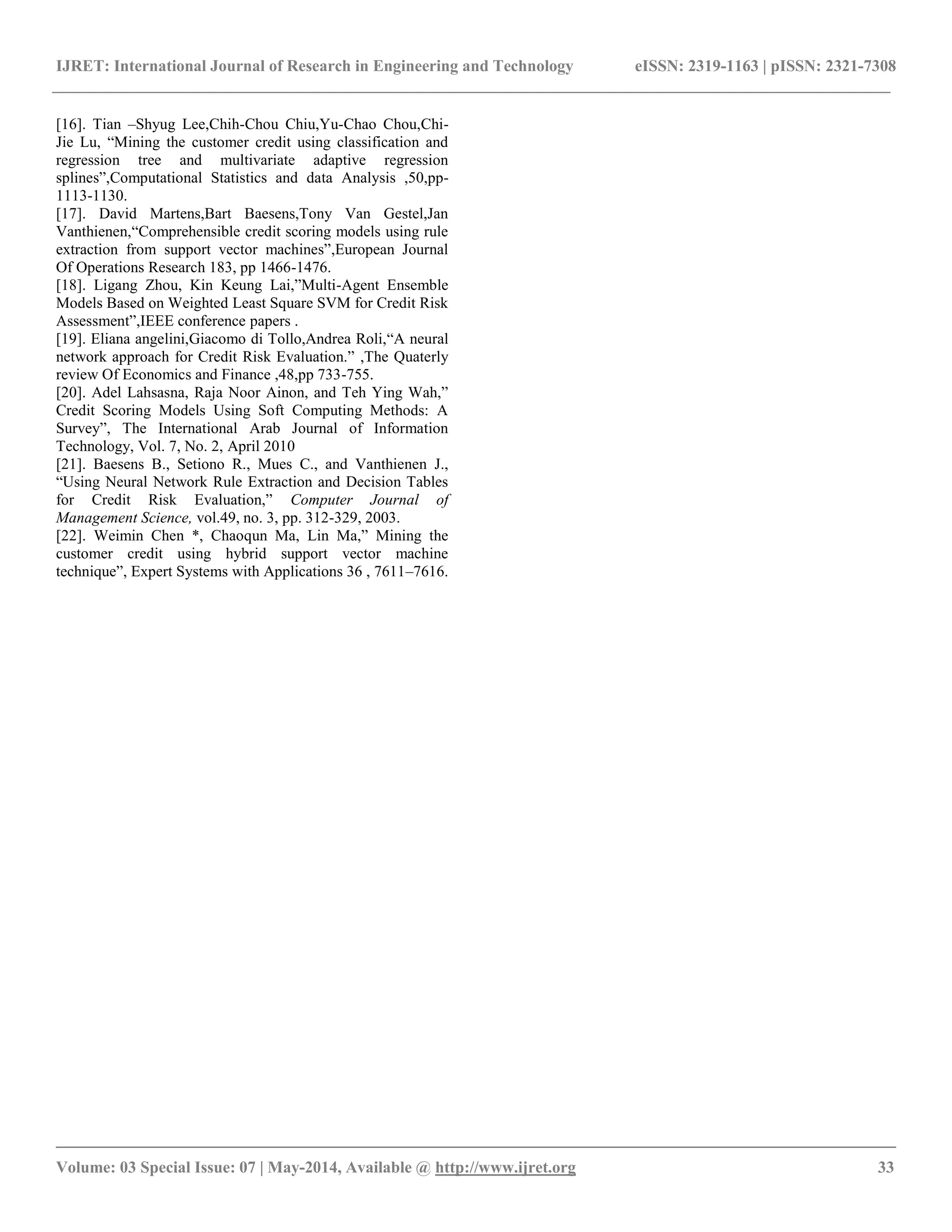 IJRET: International Journal of Research in Engineering and Technology eISSN: 2319-1163 | pISSN: 2321-7308

[16]. Tian –Shyug Lee,Chih-Chou Chiu,Yu-Chao Chou,Chi-Jie Lu, “Mining the customer credit using classification and regression tree and multivariate adaptive regression splines”,Computational Statistics and data Analysis ,50,pp-1113-1130.
[17]. David Martens,Bart Baesens,Tony Van Gestel,Jan Vanthienen,“Comprehensible credit scoring models using rule extraction from support vector machines”,European Journal Of Operations Research 183, pp 1466-1476.
[18]. Ligang Zhou, Kin Keung Lai,”Multi-Agent Ensemble Models Based on Weighted Least Square SVM for Credit Risk Assessment”,IEEE conference papers .
[19]. Eliana angelini,Giacomo di Tollo,Andrea Roli,“A neural network approach for Credit Risk Evaluation.” ,The Quaterly review Of Economics and Finance ,48,pp 733-755.
[20]. Adel Lahsasna, Raja Noor Ainon, and Teh Ying Wah,” Credit Scoring Models Using Soft Computing Methods: A Survey”, The International Arab Journal of Information Technology, Vol. 7, No. 2, April 2010
[21]. Baesens B., Setiono R., Mues C., and Vanthienen J., “Using Neural Network Rule Extraction and Decision Tables for Credit Risk Evaluation,” Computer Journal of Management Science, vol.49, no. 3, pp. 312-329, 2003.
[22]. Weimin Chen *, Chaoqun Ma, Lin Ma,” Mining the customer credit using hybrid support vector machine technique”, Expert Systems with Applications 36 , 7611–7616.

Volume: 03 Special Issue: 07 | May-2014, Available @ http://www.ijret.org 33